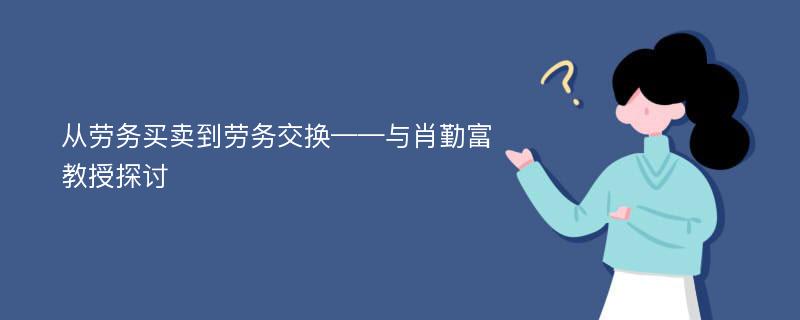 从劳务买卖到劳务交换——与肖勤富教授探讨

?